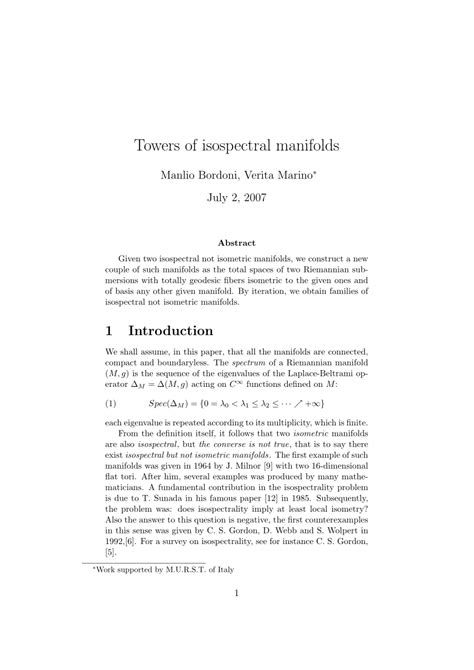 Towers of isospectral manifolds

Manlio Bordoni, Verita Marino*

July 2, 2007

Abstract

Given two isospectral not isometric manifolds, we construct a new couple of such manifolds as the total spaces of two Riemannian submersions with totally geodesic fibers isometric to the given ones and of basis any other given manifold. By iteration, we obtain families of isospectral not isometric manifolds.

1 Introduction

We shall assume, in this paper, that all the manifolds are connected, compact and boundaryless. The spectrum of a Riemannian manifold $(M, g)$ is the sequence of the eigenvalues of the Laplace-Beltrami operator $\Delta_M = \Delta(M, g)$ acting on $C^\infty$ functions defined on $M$:

(1) $Spec(\Delta_M) = \{0 = \lambda_0 < \lambda_1 \leq \lambda_2 \leq \cdots \nearrow +\infty\}$

each eigenvalue is repeated according to its multiplicity, which is finite.

From the definition itself, it follows that two isometric manifolds are also isospectral, but the converse is not true, that is to say there exist isospectral but not isometric manifolds. The first example of such manifolds was given in 1964 by J. Milnor [9] with two 16-dimensional flat tori. After him, several examples was produced by many mathematicians. A fundamental contribution in the isospectrality problem is due to T. Sunada in his famous paper [12] in 1985. Subsequently, the problem was: does isospectrality imply at least local isometry? Also the answer to this question is negative, the first counterexamples in this sense was given by C. S. Gordon, D. Webb and S. Wolpert in 1992,[6]. For a survey on isospectrality, see for instance C. S. Gordon, [5].

*Work supported by M.U.R.S.T. of Italy

1